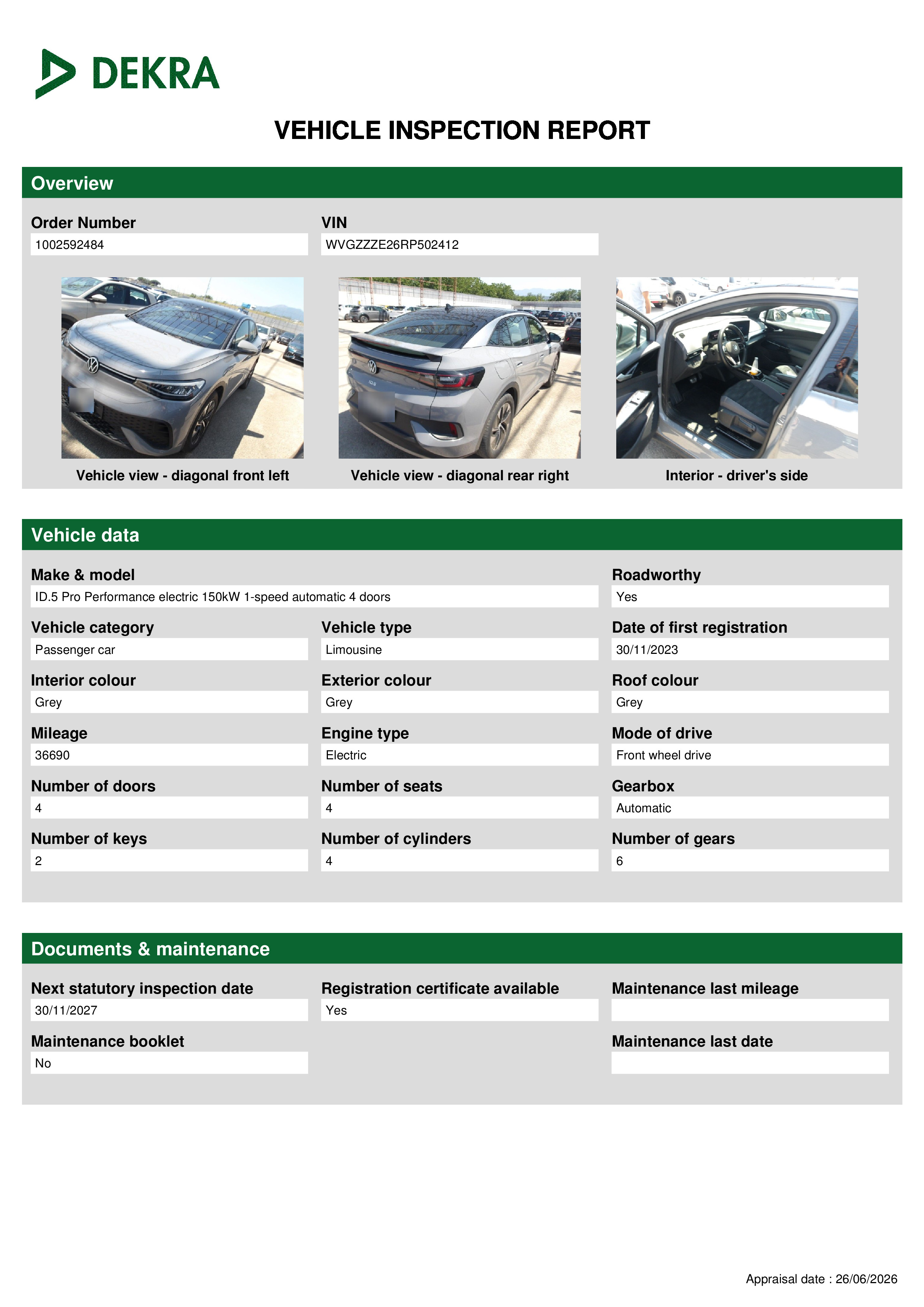 DEKRA

VEHICLE INSPECTION REPORT

Overview

Order Number
1002592484

VIN
WVGZZZE26RP502412

Vehicle view - diagonal front left

Vehicle view - diagonal rear right

Interior - driver's side

Vehicle data

Make & model
ID.5 Pro Performance electric 150kW 1-speed automatic 4 doors

Roadworthy
Yes

Vehicle category
Passenger car

Vehicle type
Limousine

Date of first registration
30/11/2023

Interior colour
Grey

Exterior colour
Grey

Roof colour
Grey

Mileage
36690

Engine type
Electric

Mode of drive
Front wheel drive

Number of doors
4

Number of seats
4

Gearbox
Automatic

Number of keys
2

Number of cylinders
4

Number of gears
6

Documents & maintenance

Next statutory inspection date
30/11/2027

Registration certificate available
Yes

Maintenance last mileage

Maintenance booklet
No

Maintenance last date

Appraisal date : 26/06/2026